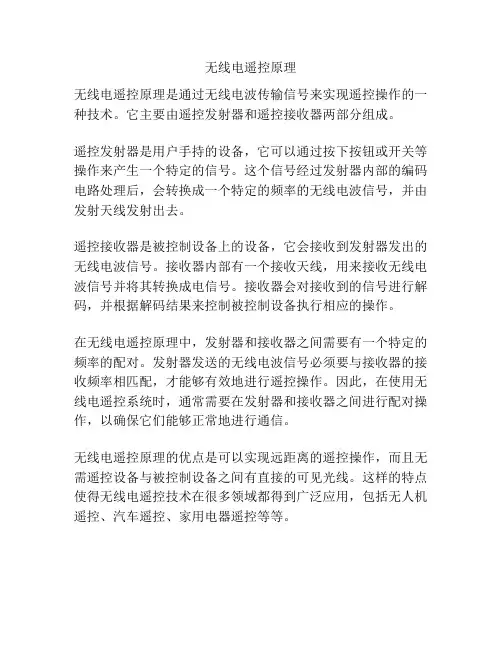 无线电遥控原理

无线电遥控原理是通过无线电波传输信号来实现遥控操作的一种技术。它主要由遥控发射器和遥控接收器两部分组成。

遥控发射器是用户手持的设备，它可以通过按下按钮或开关等操作来产生一个特定的信号。这个信号经过发射器内部的编码电路处理后，会转换成一个特定的频率的无线电波信号，并由发射天线发射出去。

遥控接收器是被控制设备上的设备，它会接收到发射器发出的无线电波信号。接收器内部有一个接收天线，用来接收无线电波信号并将其转换成电信号。接收器会对接收到的信号进行解码，并根据解码结果来控制被控制设备执行相应的操作。

在无线电遥控原理中，发射器和接收器之间需要有一个特定的频率的配对。发射器发送的无线电波信号必须要与接收器的接收频率相匹配，才能够有效地进行遥控操作。因此，在使用无线电遥控系统时，通常需要在发射器和接收器之间进行配对操作，以确保它们能够正常地进行通信。

无线电遥控原理的优点是可以实现远距离的遥控操作，而且无需遥控设备与被控制设备之间有直接的可见光线。这样的特点使得无线电遥控技术在很多领域都得到广泛应用，包括无人机遥控、汽车遥控、家用电器遥控等等。